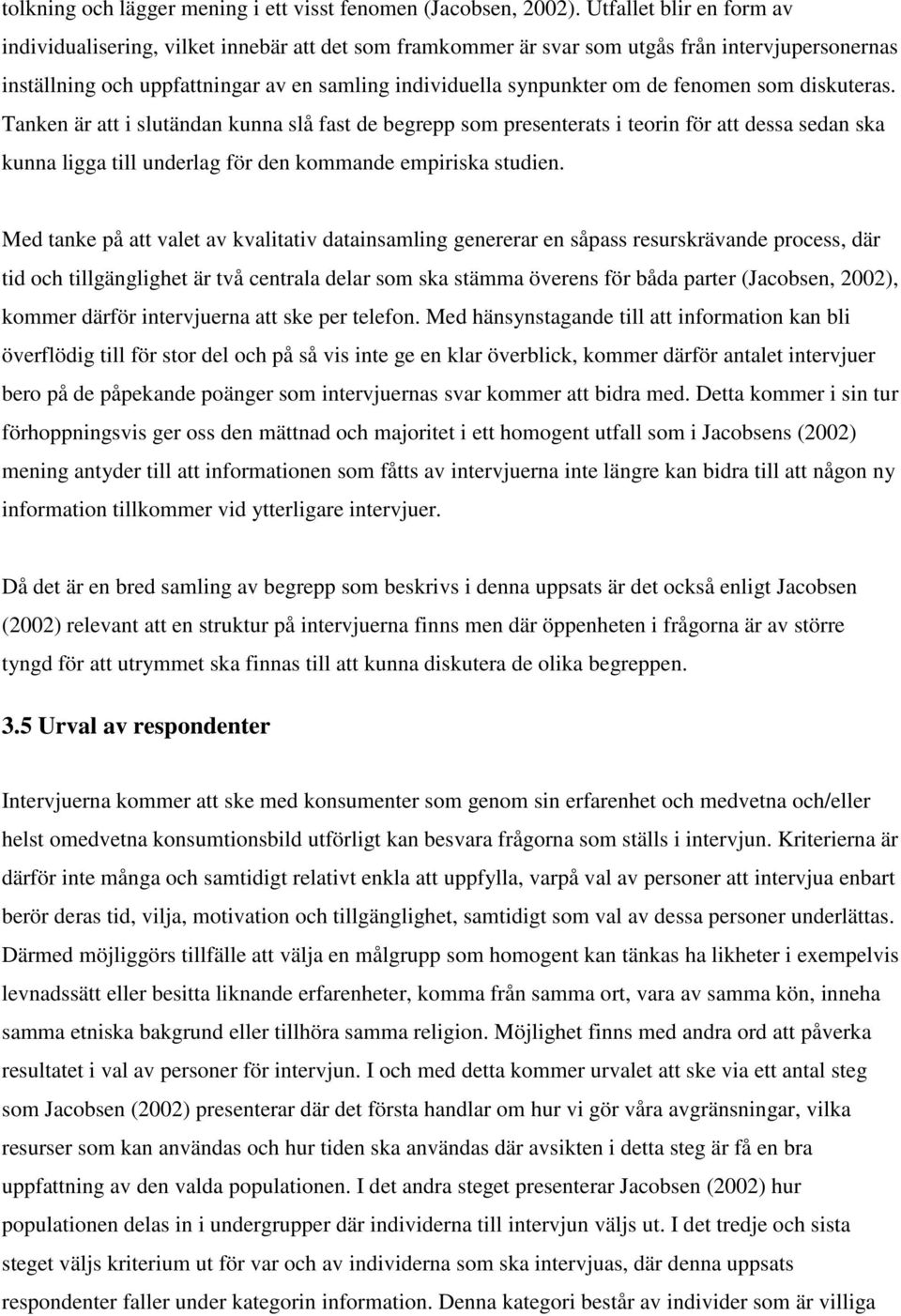 tolkning och lägger mening i ett visst fenomen (Jacobsen, 2002). Utfallet blir en form av individualisering, vilket innebär att det som framkommer är svar som utgås från intervjupersonernas inställning och uppfattningar av en samling individuella synpunkter om de fenomen som diskuteras. Tanken är att i slutändan kunna slå fast de begrepp som presenterats i teorin för att dessa sedan ska kunna ligga till underlag för den kommande empiriska studien.

Med tanke på att valet av kvalitativ datainsamling genererar en såpass resurskrävande process, där tid och tillgänglighet är två centrala delar som ska stämma överens för båda parter (Jacobsen, 2002), kommer därför intervjuerna att ske per telefon. Med hänsynstagande till att information kan bli överflödig till för stor del och på så vis inte ge en klar överblick, kommer därför antalet intervjuer bero på de påpekande poänger som intervjuernas svar kommer att bidra med. Detta kommer i sin tur förhoppningsvis ger oss den mättnad och majoritet i ett homogent utfall som i Jacobsens (2002) mening antyder till att informationen som fåtts av intervjuerna inte längre kan bidra till att någon ny information tillkommer vid ytterligare intervjuer.

Då det är en bred samling av begrepp som beskrivs i denna uppsats är det också enligt Jacobsen (2002) relevant att en struktur på intervjuerna finns men där öppenheten i frågorna är av större tyngd för att utrymmet ska finnas till att kunna diskutera de olika begreppen.

3.5 Urval av respondenter

Intervjuerna kommer att ske med konsumenter som genom sin erfarenhet och medvetna och/eller helst omedvetna konsumtionsbild utförligt kan besvara frågorna som ställs i intervjun. Kriterierna är därför inte många och samtidigt relativt enkla att uppfylla, varpå val av personer att intervjua enbart berör deras tid, vilja, motivation och tillgänglighet, samtidigt som val av dessa personer underlättas. Därmed möjliggörs tillfälle att välja en målgrupp som homogent kan tänkas ha likheter i exempelvis levnadssätt eller besitta liknande erfarenheter, komma från samma ort, vara av samma kön, inneha samma etniska bakgrund eller tillhöra samma religion. Möjlighet finns med andra ord att påverka resultatet i val av personer för intervjun. I och med detta kommer urvalet att ske via ett antal steg som Jacobsen (2002) presenterar där det första handlar om hur vi gör våra avgränsningar, vilka resurser som kan användas och hur tiden ska användas där avsikten i detta steg är få en bra uppfattning av den valda populationen. I det andra steget presenterar Jacobsen (2002) hur populationen delas in i undergrupper där individerna till intervjun väljs ut. I det tredje och sista steget väljs kriterium ut för var och av individerna som ska intervjuas, där denna uppsats respondenter faller under kategorin information. Denna kategori består av individer som är villiga